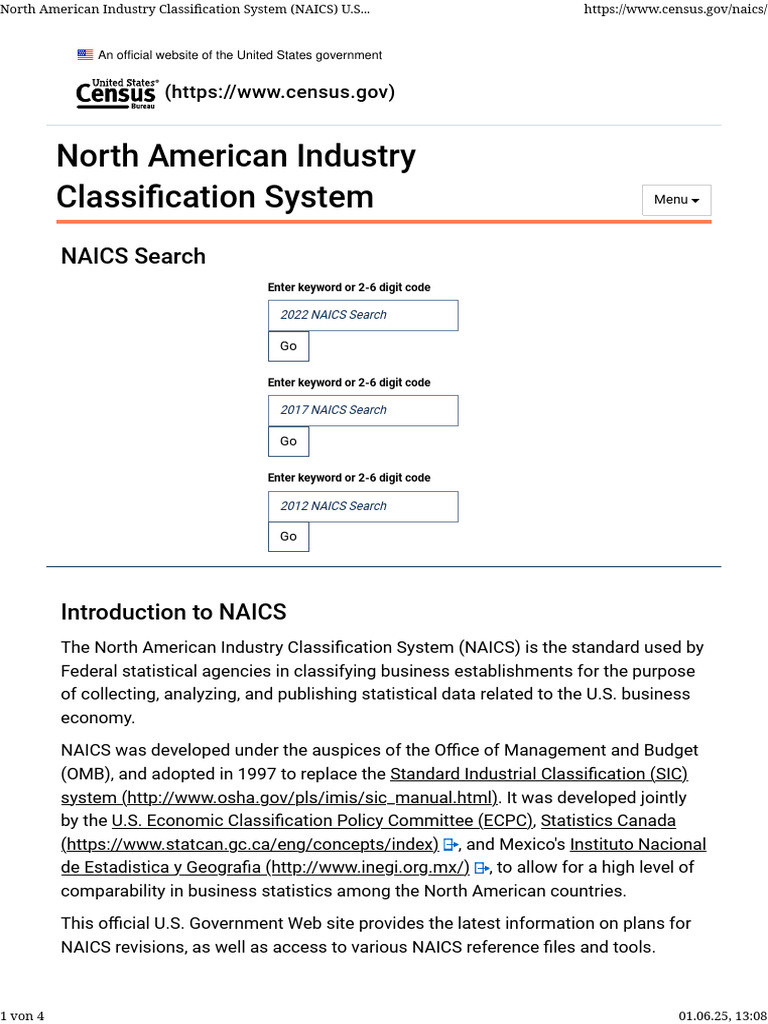 North American Industry Classification System (NAICS) U.S...

https://www.census.gov/naics/

An official website of the United States government

United States® Census Bureau (https://www.census.gov)

North American Industry Classification System

Menu

NAICS Search

Enter keyword or 2-6 digit code

2022 NAICS Search

Go

Enter keyword or 2-6 digit code

2017 NAICS Search

Go

Enter keyword or 2-6 digit code

2012 NAICS Search

Go

Introduction to NAICS

The North American Industry Classification System (NAICS) is the standard used by Federal statistical agencies in classifying business establishments for the purpose of collecting, analyzing, and publishing statistical data related to the U.S. business economy.

NAICS was developed under the auspices of the Office of Management and Budget (OMB), and adopted in 1997 to replace the Standard Industrial Classification (SIC) system (http://www.osha.gov/pls/imis/sic_manual.html). It was developed jointly by the U.S. Economic Classification Policy Committee (ECPC), Statistics Canada (https://www.statcan.gc.ca/eng/concepts/index), and Mexico's Instituto Nacional de Estadistica y Geografia (http://www.inegi.org.mx/), to allow for a high level of comparability in business statistics among the North American countries.

This official U.S. Government Web site provides the latest information on plans for NAICS revisions, as well as access to various NAICS reference files and tools.

1 von 4

01.06.25, 13:08